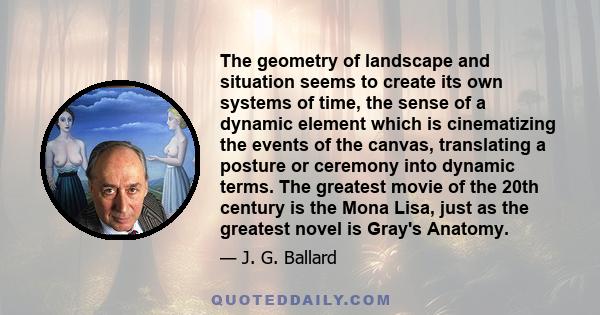 The geometry of landscape and situation seems to create its own systems of time, the sense of a dynamic element which is cinematizing the events of the canvas, translating a posture or ceremony into dynamic terms. The greatest movie of the 20th century is the Mona Lisa, just as the greatest novel is Gray's Anatomy.

— J. G. Ballard

QUOTEDDAILY.COM